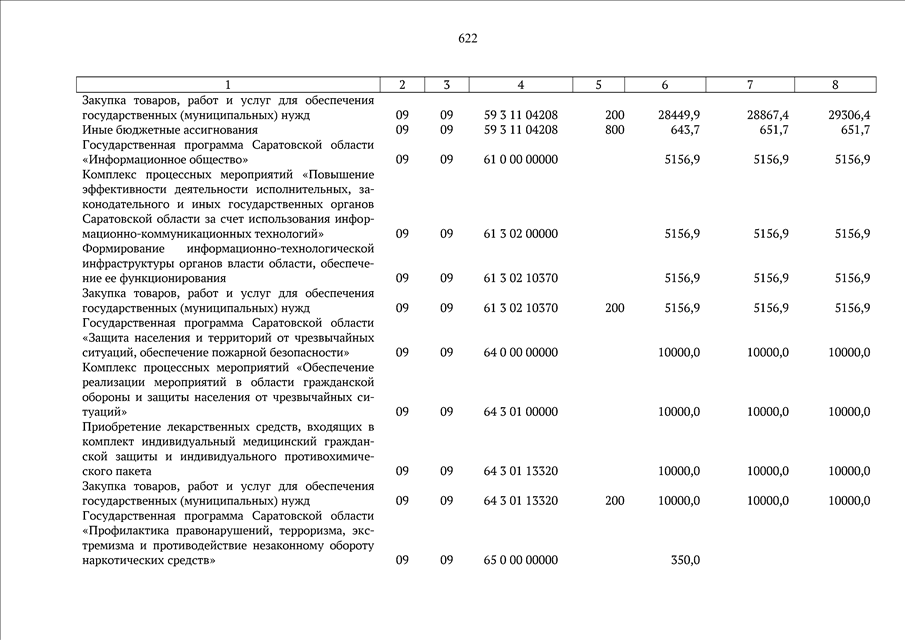 622

| 1 | 2 | 3 | 4 | 5 | 6 | 7 | 8 |
|---|---|---|---|---|---|---|---|
| Закупка товаров, работ и услуг для обеспечения государственных (муниципальных) нужд | 09 | 09 | 59 3 11 04208 | 200 | 28449,9 | 28867,4 | 29306,4 |
| Иные бюджетные ассигнования | 09 | 09 | 59 3 11 04208 | 800 | 643,7 | 651,7 | 651,7 |
| Государственная программа Саратовской области «Информационное общество» | 09 | 09 | 61 0 00 00000 | | 5156,9 | 5156,9 | 5156,9 |
| Комплекс процессных мероприятий «Повышение эффективности деятельности исполнительных, законодательного и иных государственных органов Саратовской области за счет использования информационно-коммуникационных технологий» | 09 | 09 | 61 3 02 00000 | | 5156,9 | 5156,9 | 5156,9 |
| Формирование информационно-технологической инфраструктуры органов власти области, обеспечение ее функционирования | 09 | 09 | 61 3 02 10370 | | 5156,9 | 5156,9 | 5156,9 |
| Закупка товаров, работ и услуг для обеспечения государственных (муниципальных) нужд | 09 | 09 | 61 3 02 10370 | 200 | 5156,9 | 5156,9 | 5156,9 |
| Государственная программа Саратовской области «Защита населения и территорий от чрезвычайных ситуаций, обеспечение пожарной безопасности» | 09 | 09 | 64 0 00 00000 | | 10000,0 | 10000,0 | 10000,0 |
| Комплекс процессных мероприятий «Обеспечение реализации мероприятий в области гражданской обороны и защиты населения от чрезвычайных ситуаций» | 09 | 09 | 64 3 01 00000 | | 10000,0 | 10000,0 | 10000,0 |
| Приобретение лекарственных средств, входящих в комплект индивидуальный медицинский гражданской защиты и индивидуального противохимического пакета | 09 | 09 | 64 3 01 13320 | | 10000,0 | 10000,0 | 10000,0 |
| Закупка товаров, работ и услуг для обеспечения государственных (муниципальных) нужд | 09 | 09 | 64 3 01 13320 | 200 | 10000,0 | 10000,0 | 10000,0 |
| Государственная программа Саратовской области «Профилактика правонарушений, терроризма, экстремизма и противодействие незаконному обороту наркотических средств» | 09 | 09 | 65 0 00 00000 | | 350,0 | | |